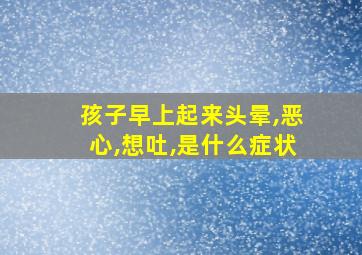 孩子早上起来头晕,恶心,想吐,是什么症状